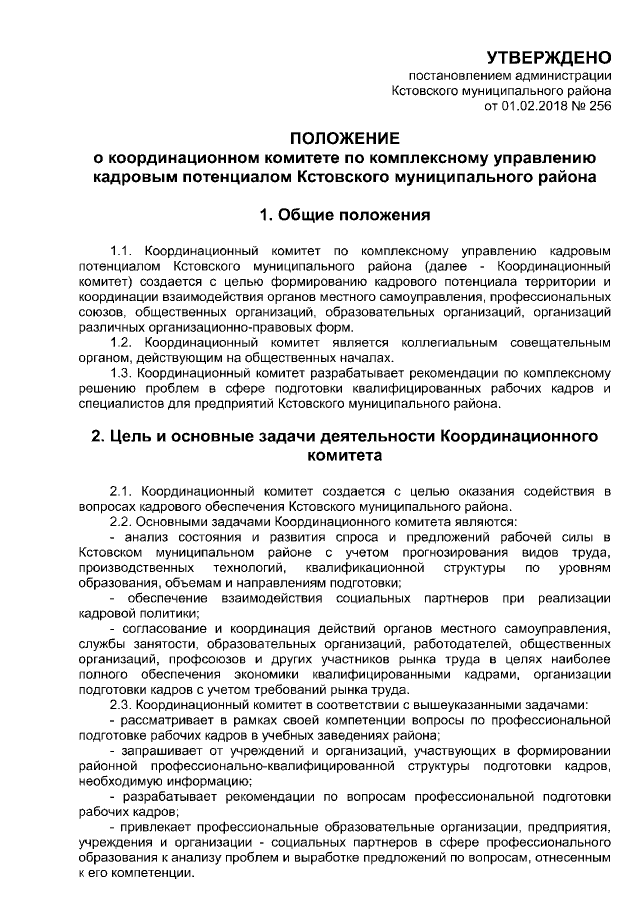 УТВЕРЖДЕНО
постановлением администрации
Кстовского муниципального района
от 01.02.2018 № 256

ПОЛОЖЕНИЕ
о координационном комитете по комплексному управлению кадровым потенциалом Кстовского муниципального района

1. Общие положения

1.1. Координационный комитет по комплексному управлению кадровым потенциалом Кстовского муниципального района (далее - Координационный комитет) создается с целью формированию кадрового потенциала территории и координации взаимодействия органов местного самоуправления, профессиональных союзов, общественных организаций, образовательных организаций, организаций различных организационно-правовых форм.

1.2. Координационный комитет является коллегиальным совещательным органом, действующим на общественных началах.

1.3. Координационный комитет разрабатывает рекомендации по комплексному решению проблем в сфере подготовки квалифицированных рабочих кадров и специалистов для предприятий Кстовского муниципального района.

2. Цель и основные задачи деятельности Координационного комитета

2.1. Координационный комитет создается с целью оказания содействия в вопросах кадрового обеспечения Кстовского муниципального района.

2.2. Основными задачами Координационного комитета являются:

- анализ состояния и развития спроса и предложений рабочей силы в Кстовском муниципальном районе с учетом прогнозирования видов труда, производственных технологий, квалификационной структуры по уровням образования, объемам и направлениям подготовки;

- обеспечение взаимодействия социальных партнеров при реализации кадровой политики;

- согласование и координация действий органов местного самоуправления, службы занятости, образовательных организаций, работодателей, общественных организаций, профсоюзов и других участников рынка труда в целях наиболее полного обеспечения экономики квалифицированными кадрами, организации подготовки кадров с учетом требований рынка труда.

2.3. Координационный комитет в соответствии с вышеуказанными задачами:

- рассматривает в рамках своей компетенции вопросы по профессиональной подготовке рабочих кадров в учебных заведениях района;

- запрашивает от учреждений и организаций, участвующих в формировании районной профессионально-квалифицированной структуры подготовки кадров, необходимую информацию;

- разрабатывает рекомендации по вопросам профессиональной подготовки рабочих кадров;

- привлекает профессиональные образовательные организации, предприятия, учреждения и организации - социальных партнеров в сфере профессионального образования к анализу проблем и выработке предложений по вопросам, отнесенным к его компетенции.